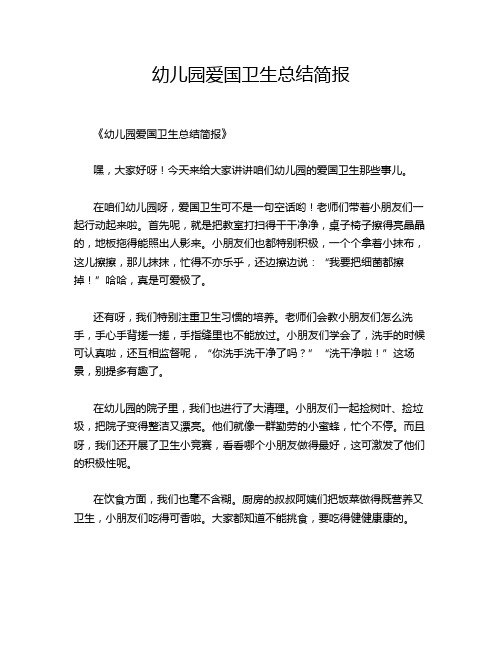 幼儿园爱国卫生总结简报

《幼儿园爱国卫生总结简报》

嘿，大家好呀！今天来给大家讲讲咱们幼儿园的爱国卫生那些事儿。

在咱们幼儿园呀，爱国卫生可不是一句空话哟！老师们带着小朋友们一起行动起来啦。首先呢，就是把教室打扫得干干净净，桌子椅子擦得亮晶晶的，地板拖得能照出人影来。小朋友们也都特别积极，一个个拿着小抹布，这儿擦擦，那儿抹抹，忙得不亦乐乎，还边擦边说：“我要把细菌都擦掉！”哈哈，真是可爱极了。

还有呀，我们特别注重卫生习惯的培养。老师们会教小朋友们怎么洗手，手心手背搓一搓，手指缝里也不能放过。小朋友们学会了，洗手的时候可认真啦，还互相监督呢，“你洗手洗干净了吗？”“洗干净啦！”这场景，别提多有趣了。

在幼儿园的院子里，我们也进行了大清理。小朋友们一起捡树叶、捡垃圾，把院子变得整洁又漂亮。他们就像一群勤劳的小蜜蜂，忙个不停。而且呀，我们还开展了卫生小竞赛，看看哪个小朋友做得最好，这可激发了他们的积极性呢。

在饮食方面，我们也毫不含糊。厨房的叔叔阿姨们把饭菜做得既营养又卫生，小朋友们吃得可香啦。大家都知道不能挑食，要吃得健健康康的。